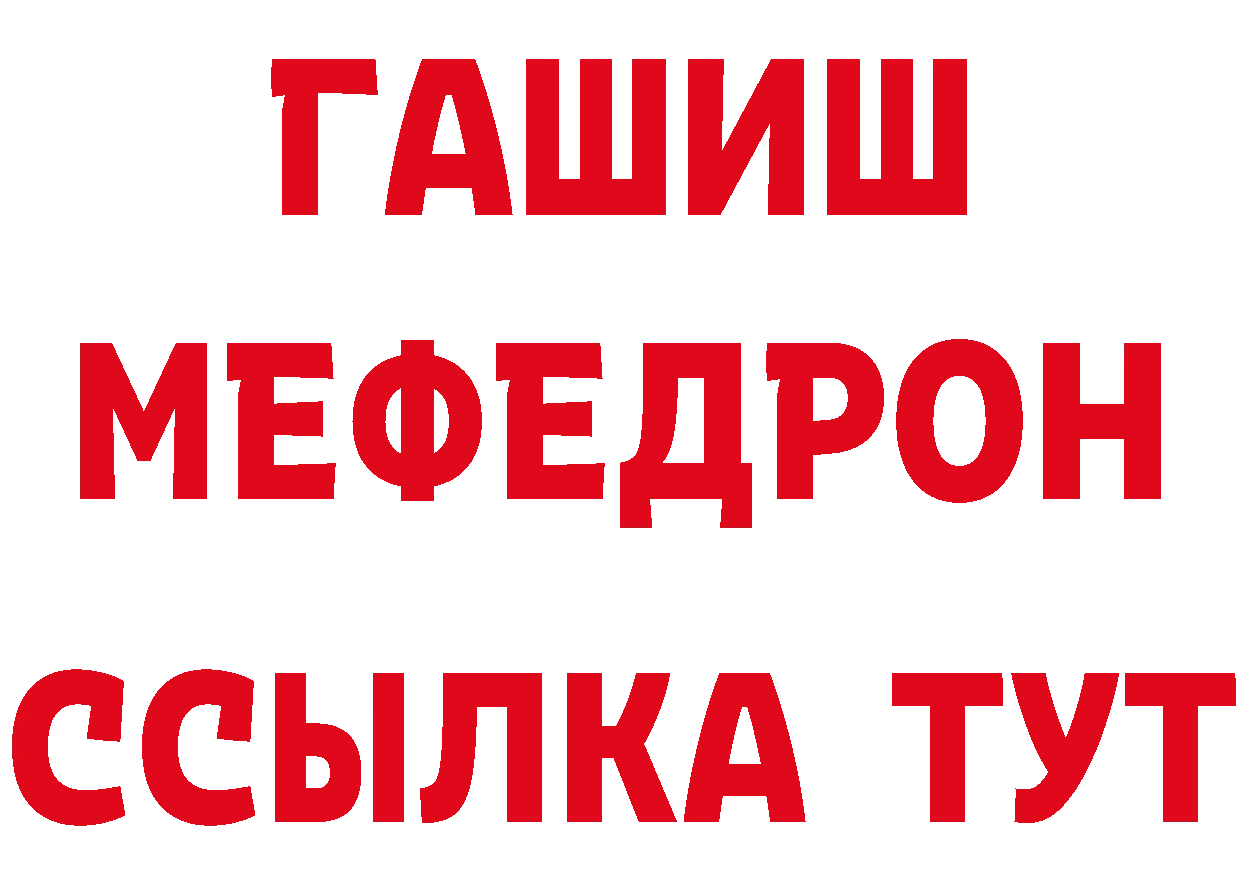 ГАШИШ
МЕФЕДРОН
ССЫЛКА ТУТ